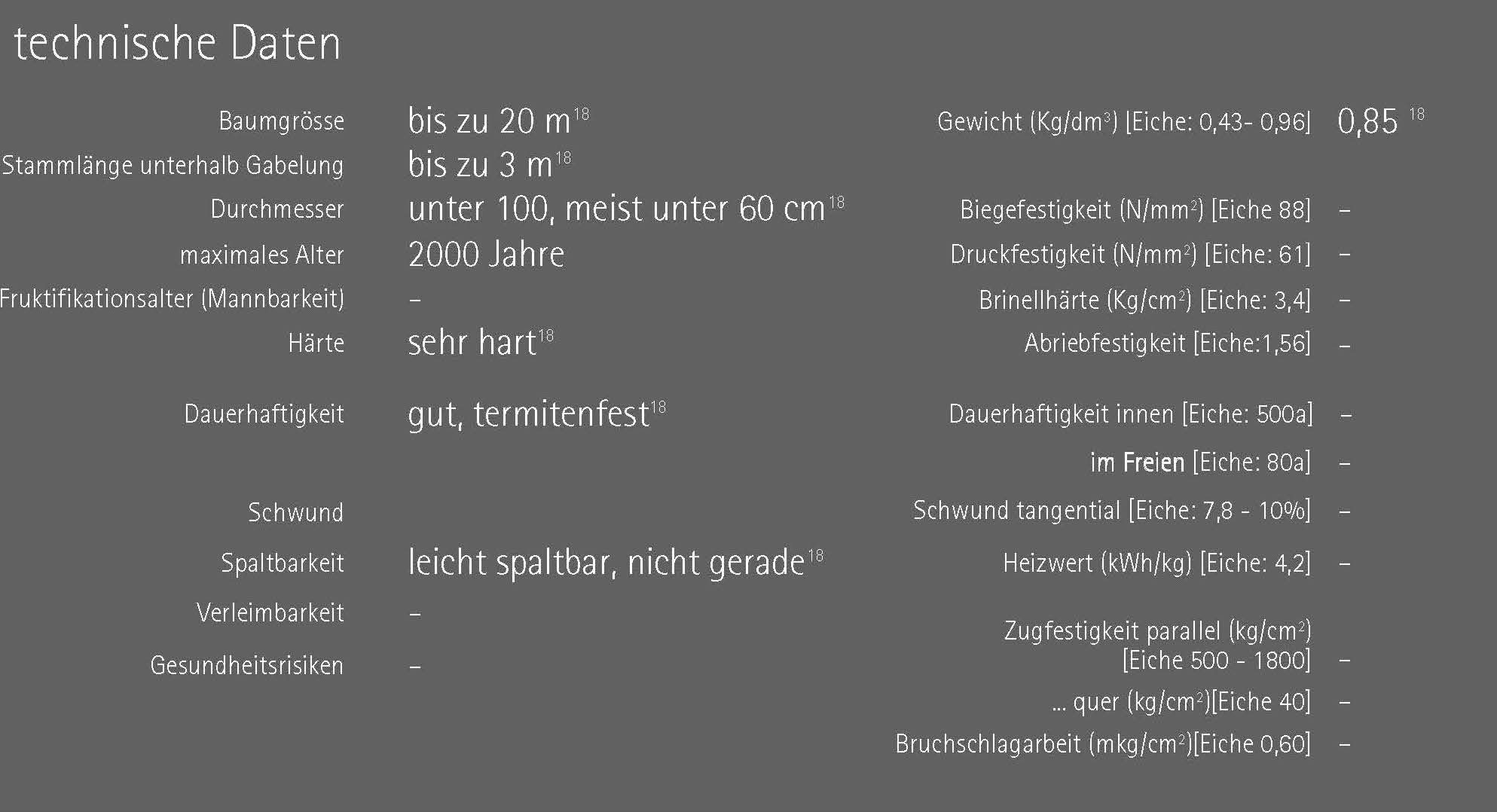 technische Daten

| | |
|---|---|
| Baumgrösse | bis zu 20 m$^{18}$ |
| Stammlänge unterhalb Gabelung | bis zu 3 m$^{18}$ |
| Durchmesser | unter 100, meist unter 60 cm$^{18}$ |
| maximales Alter | 2000 Jahre |
| Fruktifikationsalter (Mannbarkeit) | – |
| Härte | sehr hart$^{18}$ |
| Dauerhaftigkeit | gut, termitenfest$^{18}$ |
| Schwund | |
| Spaltbarkeit | leicht spaltbar, nicht gerade$^{18}$ |
| Verleimbarkeit | – |
| Gesundheitsrisiken | – |

| | |
|---|---|
| Gewicht (Kg/dm$^3$) [Eiche: 0,43- 0,96] | 0,85 $^{18}$ |
| Biegefestigkeit (N/mm$^2$) [Eiche 88] | – |
| Druckfestigkeit (N/mm$^2$) [Eiche: 61] | – |
| Brinellhärte (Kg/cm$^2$) [Eiche: 3,4] | – |
| Abriebfestigkeit [Eiche:1,56] | – |
| Dauerhaftigkeit innen [Eiche: 500a] | – |
| im Freien [Eiche: 80a] | – |
| Schwund tangential [Eiche: 7,8 - 10%] | – |
| Heizwert (kWh/kg) [Eiche: 4,2] | – |
| Zugfestigkeit parallel (kg/cm$^2$) [Eiche 500 - 1800] | – |
| ... quer (kg/cm$^2$)[Eiche 40] | – |
| Bruchschlagarbeit (mkg/cm$^2$)[Eiche 0,60] | – |